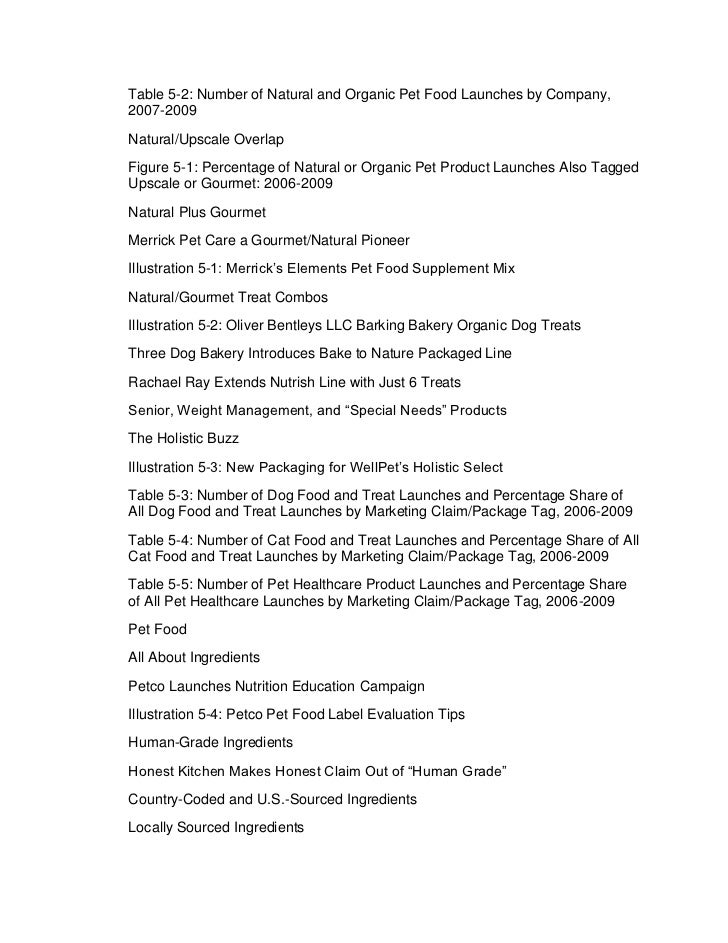 Table 5-2: Number of Natural and Organic Pet Food Launches by Company, 2007-2009

Natural/Upscale Overlap

Figure 5-1: Percentage of Natural or Organic Pet Product Launches Also Tagged Upscale or Gourmet: 2006-2009

Natural Plus Gourmet

Merrick Pet Care a Gourmet/Natural Pioneer

Illustration 5-1: Merrick's Elements Pet Food Supplement Mix

Natural/Gourmet Treat Combos

Illustration 5-2: Oliver Bentleys LLC Barking Bakery Organic Dog Treats

Three Dog Bakery Introduces Bake to Nature Packaged Line

Rachael Ray Extends Nutrish Line with Just 6 Treats

Senior, Weight Management, and "Special Needs" Products

The Holistic Buzz

Illustration 5-3: New Packaging for WellPet's Holistic Select

Table 5-3: Number of Dog Food and Treat Launches and Percentage Share of All Dog Food and Treat Launches by Marketing Claim/Package Tag, 2006-2009

Table 5-4: Number of Cat Food and Treat Launches and Percentage Share of All Cat Food and Treat Launches by Marketing Claim/Package Tag, 2006-2009

Table 5-5: Number of Pet Healthcare Product Launches and Percentage Share of All Pet Healthcare Launches by Marketing Claim/Package Tag, 2006-2009

Pet Food

All About Ingredients

Petco Launches Nutrition Education Campaign

Illustration 5-4: Petco Pet Food Label Evaluation Tips

Human-Grade Ingredients

Honest Kitchen Makes Honest Claim Out of "Human Grade"

Country-Coded and U.S.-Sourced Ingredients

Locally Sourced Ingredients